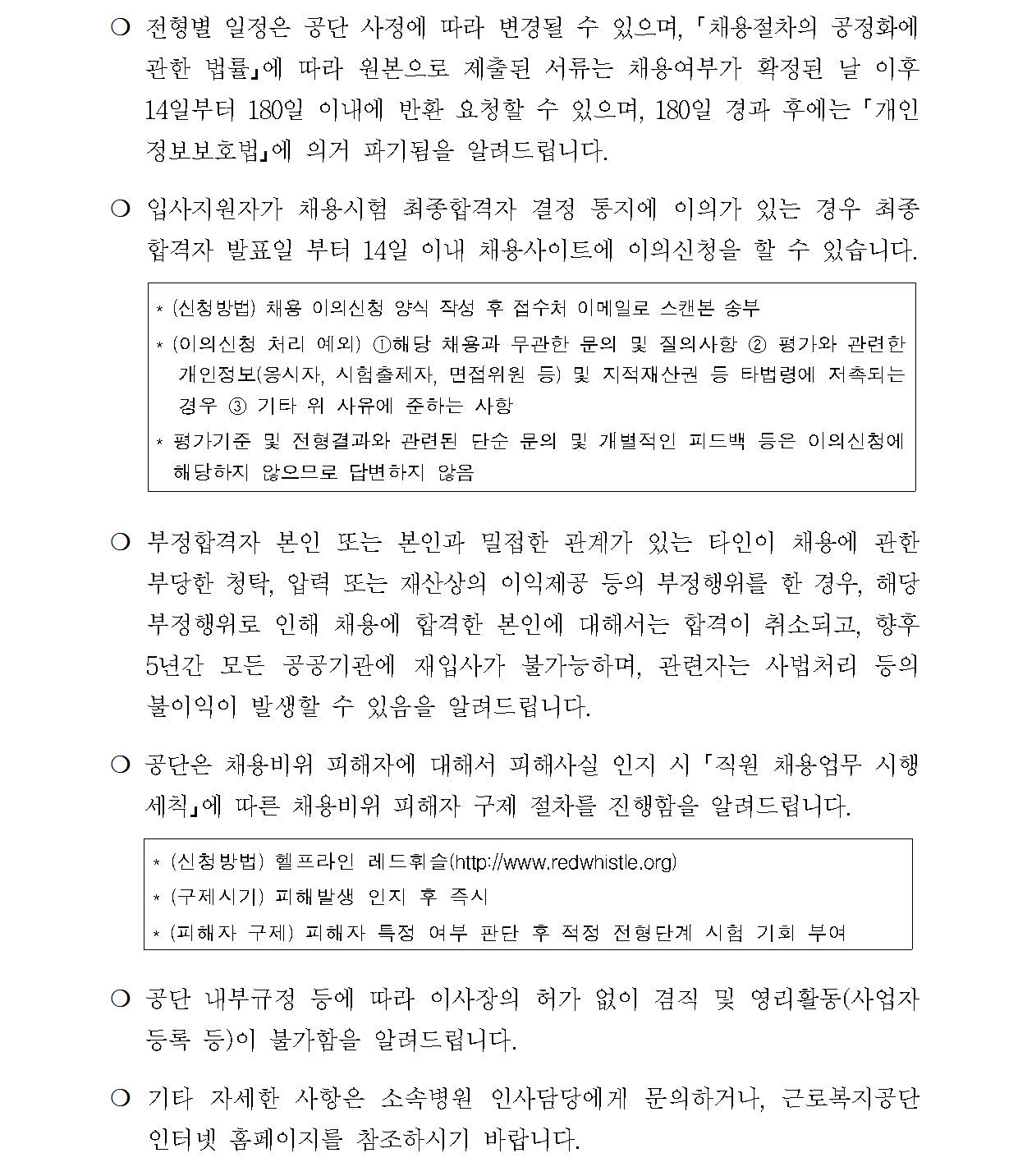 ❍ 전형별 일정은 공단 사정에 따라 변경될 수 있으며, 「채용절차의 공정화에 관한 법률」에 따라 원본으로 제출된 서류는 채용여부가 확정된 날 이후 14일부터 180일 이내에 반환 요청할 수 있으며, 180일 경과 후에는 「개인정보보호법」에 의거 파기됨을 알려드립니다.

❍ 입사지원자가 채용시험 최종합격자 결정 통지에 이의가 있는 경우 최종합격자 발표일 부터 14일 이내 채용사이트에 이의신청을 할 수 있습니다.

* (신청방법) 채용 이의신청 양식 작성 후 접수처 이메일로 스캔본 송부
* (이의신청 처리 예외) ①해당 채용과 무관한 문의 및 질의사항 ② 평가와 관련한 개인정보(응시자, 시험출제자, 면접위원 등) 및 지적재산권 등 타법령에 저촉되는 경우 ③ 기타 위 사유에 준하는 사항
* 평가기준 및 전형결과와 관련된 단순 문의 및 개별적인 피드백 등은 이의신청에 해당하지 않으므로 답변하지 않음

❍ 부정합격자 본인 또는 본인과 밀접한 관계가 있는 타인이 채용에 관한 부당한 청탁, 압력 또는 재산상의 이익제공 등의 부정행위를 한 경우, 해당 부정행위로 인해 채용에 합격한 본인에 대해서는 합격이 취소되고, 향후 5년간 모든 공공기관에 재입사가 불가능하며, 관련자는 사법처리 등의 불이익이 발생할 수 있음을 알려드립니다.

❍ 공단은 채용비위 피해자에 대해서 피해사실 인지 시 「직원 채용업무 시행세칙」에 따른 채용비위 피해자 구제 절차를 진행함을 알려드립니다.

* (신청방법) 헬프라인 레드휘슬(http://www.redwhistle.org)
* (구제시기) 피해발생 인지 후 즉시
* (피해자 구제) 피해자 특정 여부 판단 후 적정 전형단계 시험 기회 부여

❍ 공단 내부규정 등에 따라 이사장의 허가 없이 겸직 및 영리활동(사업자 등록 등)이 불가함을 알려드립니다.

❍ 기타 자세한 사항은 소속병원 인사담당에게 문의하거나, 근로복지공단 인터넷 홈페이지를 참조하시기 바랍니다.